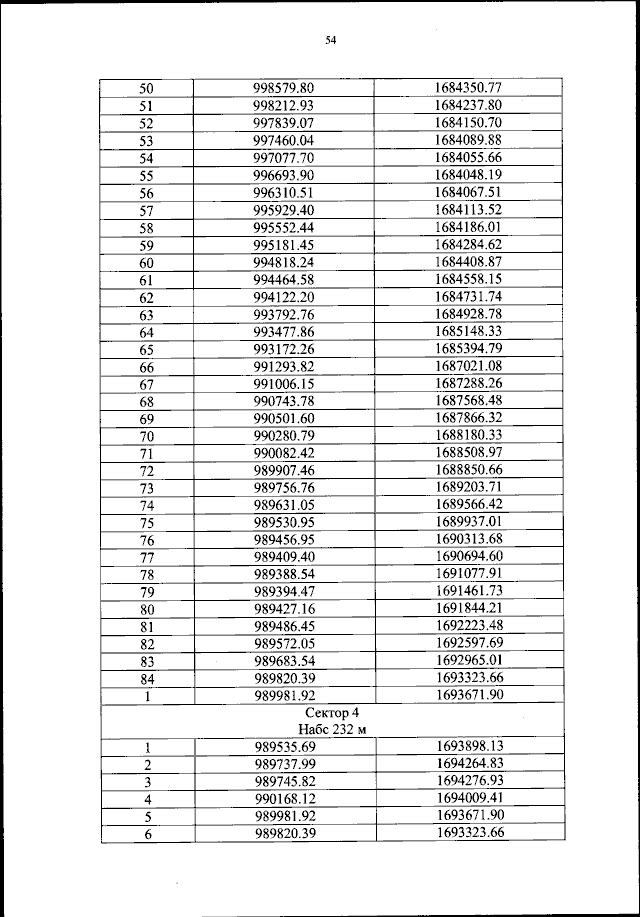 54

| 50 | 998579.80 | 1684350.77 |
|---|---|---|
| 51 | 998212.93 | 1684237.80 |
| 52 | 997839.07 | 1684150.70 |
| 53 | 997460.04 | 1684089.88 |
| 54 | 997077.70 | 1684055.66 |
| 55 | 996693.90 | 1684048.19 |
| 56 | 996310.51 | 1684067.51 |
| 57 | 995929.40 | 1684113.52 |
| 58 | 995552.44 | 1684186.01 |
| 59 | 995181.45 | 1684284.62 |
| 60 | 994818.24 | 1684408.87 |
| 61 | 994464.58 | 1684558.15 |
| 62 | 994122.20 | 1684731.74 |
| 63 | 993792.76 | 1684928.78 |
| 64 | 993477.86 | 1685148.33 |
| 65 | 993172.26 | 1685394.79 |
| 66 | 991293.82 | 1687021.08 |
| 67 | 991006.15 | 1687288.26 |
| 68 | 990743.78 | 1687568.48 |
| 69 | 990501.60 | 1687866.32 |
| 70 | 990280.79 | 1688180.33 |
| 71 | 990082.42 | 1688508.97 |
| 72 | 989907.46 | 1688850.66 |
| 73 | 989756.76 | 1689203.71 |
| 74 | 989631.05 | 1689566.42 |
| 75 | 989530.95 | 1689937.01 |
| 76 | 989456.95 | 1690313.68 |
| 77 | 989409.40 | 1690694.60 |
| 78 | 989388.54 | 1691077.91 |
| 79 | 989394.47 | 1691461.73 |
| 80 | 989427.16 | 1691844.21 |
| 81 | 989486.45 | 1692223.48 |
| 82 | 989572.05 | 1692597.69 |
| 83 | 989683.54 | 1692965.01 |
| 84 | 989820.39 | 1693323.66 |
| 1 | 989981.92 | 1693671.90 |
| Сектор 4 Набс 232 м | | |
| 1 | 989535.69 | 1693898.13 |
| 2 | 989737.99 | 1694264.83 |
| 3 | 989745.82 | 1694276.93 |
| 4 | 990168.12 | 1694009.41 |
| 5 | 989981.92 | 1693671.90 |
| 6 | 989820.39 | 1693323.66 |